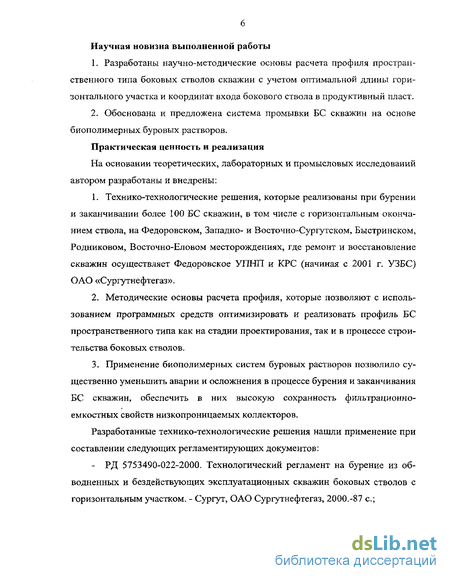 6

Научная новизна выполненной работы

1. Разработаны научно-методические основы расчета профиля пространственного типа боковых стволов скважин с учетом оптимальной длины горизонтального участка и координат входа бокового ствола в продуктивный пласт.

2. Обоснована и предложена система промывки БС скважин на основе биополимерных буровых растворов.

Практическая ценность и реализация

На основании теоретических, лабораторных и промысловых исследований автором разработаны и внедрены:

1. Технико-технологические решения, которые реализованы при бурении и заканчивании более 100 БС скважин, в том числе с горизонтальным окончанием ствола, на Федоровском, Западно- и Восточно-Сургутском, Быстринском, Родниковом, Восточно-Еловом месторождениях, где ремонт и восстановление скважин осуществляет Федоровское УПНП и КРС (начиная с 2001 г. УЗБС) ОАО «Сургутнефтегаз».

2. Методические основы расчета профиля, которые позволяют с использованием программных средств оптимизировать и реализовать профиль БС пространственного типа как на стадии проектирования, так и в процессе строительства боковых стволов.

3. Применение биополимерных систем буровых растворов позволило существенно уменьшить аварии и осложнения в процессе бурения и заканчивания БС скважин, обеспечить в них высокую сохранность фильтрационно-емкостных свойств низкопроницаемых коллекторов.

Разработанные технико-технологические решения нашли применение при составлении следующих регламентирующих документов:

- РД 5753490-022-2000. Технологический регламент на бурение из обводненных и бездействующих эксплуатационных скважин боковых стволов с горизонтальным участком. - Сургут, ОАО Сургутнефтегаз, 2000.-87 с.;

dsLib.net
библиотека диссертаций